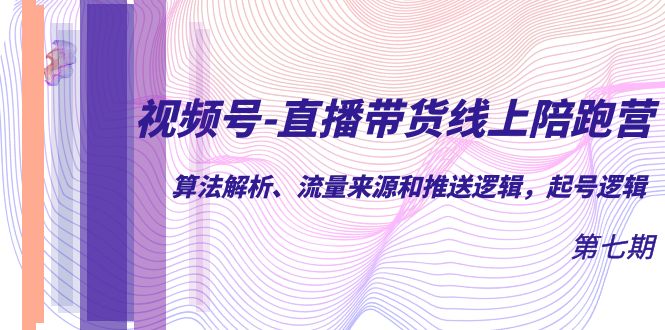 视频号-直播带货线上陪跑营

算法解析、流量来源和推送逻辑，起号逻辑

第七期